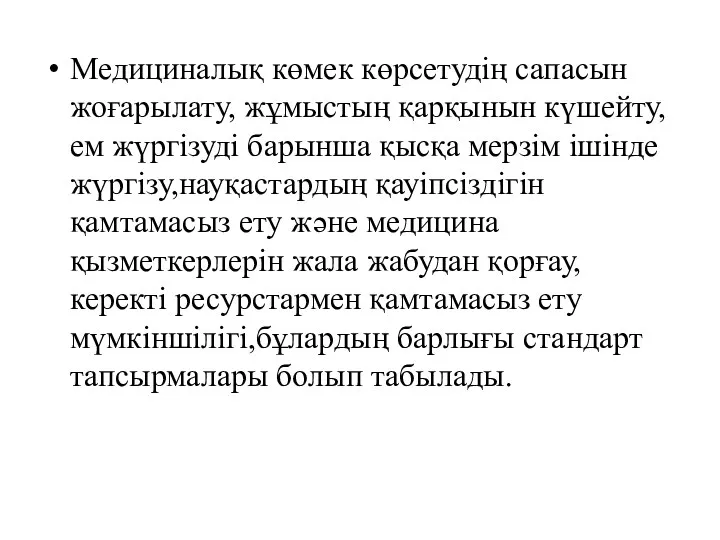 • Медициналық көмек көрсетудің сапасын жоғарылату, жұмыстың қарқынын күшейту, ем жүргізуді барынша қысқа мерзім ішінде жүргізу,науқастардың қауіпсіздігін қамтамасыз ету және медицина қызметкерлерін жала жабудан қорғау, керекті ресурстармен қамтамасыз ету мүмкіншілігі,бұлардың барлығы стандарт тапсырмалары болып табылады.